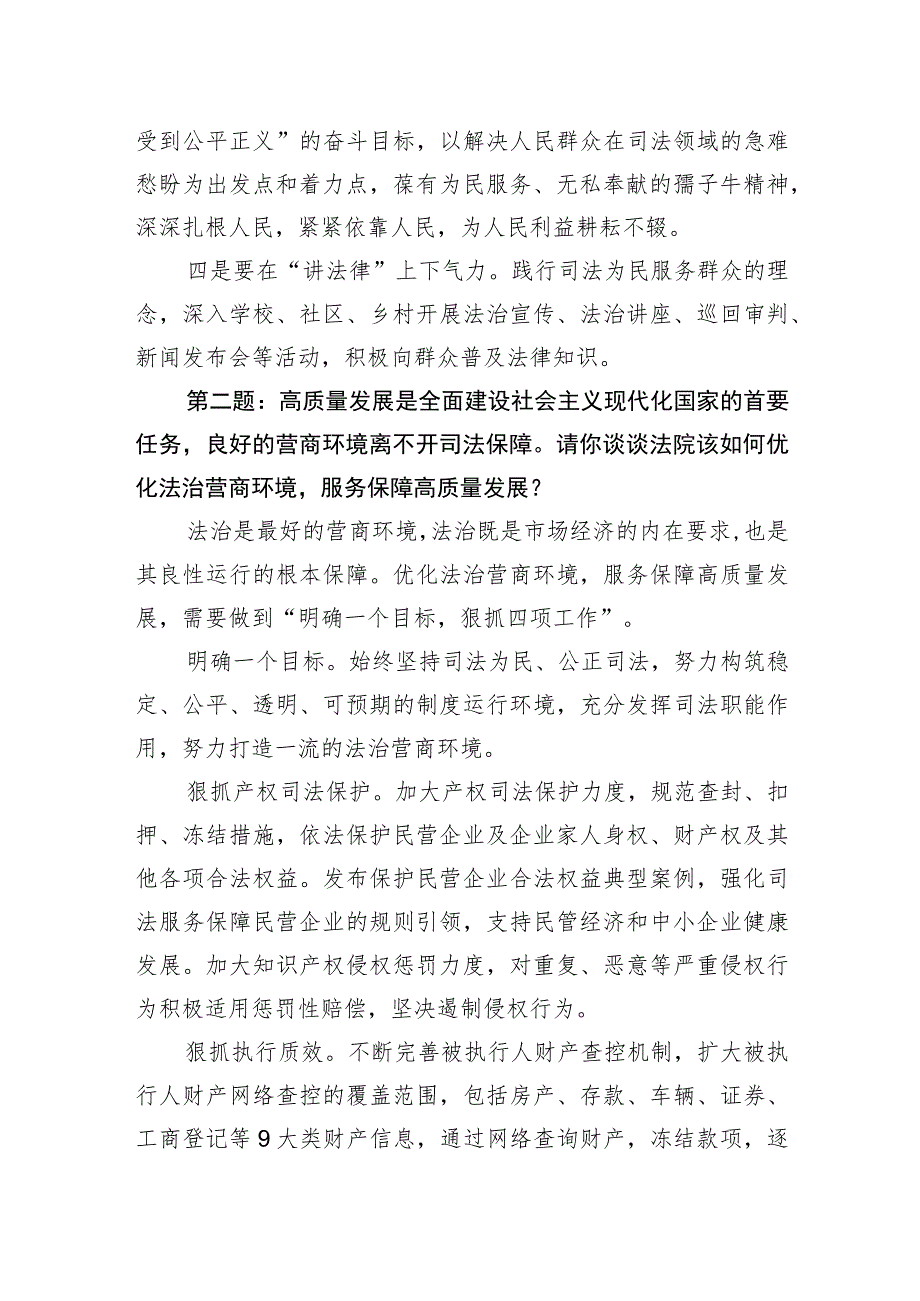 受到公平正义”的奋斗目标，以解决人民群众在司法领域的急难愁盼为出发点和着力点，葆有为民服务、无私奉献的孺子牛精神，深深扎根人民，紧紧依靠人民，为人民利益耕耘不辍。

四是要在“讲法律”上下气力。践行司法为民服务群众的理念，深入学校、社区、乡村开展法治宣传、法治讲座、巡回审判、新闻发布会等活动，积极向群众普及法律知识。

第二题：高质量发展是全面建设社会主义现代化国家的首要任务，良好的营商环境离不开司法保障。请你谈谈法院该如何优化法治营商环境，服务保障高质量发展？

法治是最好的营商环境，法治既是市场经济的内在要求，也是其良性运行的根本保障。优化法治营商环境，服务保障高质量发展，需要做到“明确一个目标，狠抓四项工作”。

明确一个目标。始终坚持司法为民、公正司法，努力构筑稳定、公平、透明、可预期的制度运行环境，充分发挥司法职能作用，努力打造一流的法治营商环境。

狠抓产权司法保护。加大产权司法保护力度，规范查封、扣押、冻结措施，依法保护民营企业及企业家人身权、财产权及其他各项合法权益。发布保护民营企业合法权益典型案例，强化司法服务保障民营企业的规则引领，支持民管经济和中小企业健康发展。加大知识产权侵权惩罚力度，对重复、恶意等严重侵权行为积极适用惩罚性赔偿，坚决遏制侵权行为。

狠抓执行质效。不断完善被执行人财产查控机制，扩大被执行人财产网络查控的覆盖范围，包括房产、存款、车辆、证券、工商登记等9大类财产信息，通过网络查询财产，冻结款项，逐